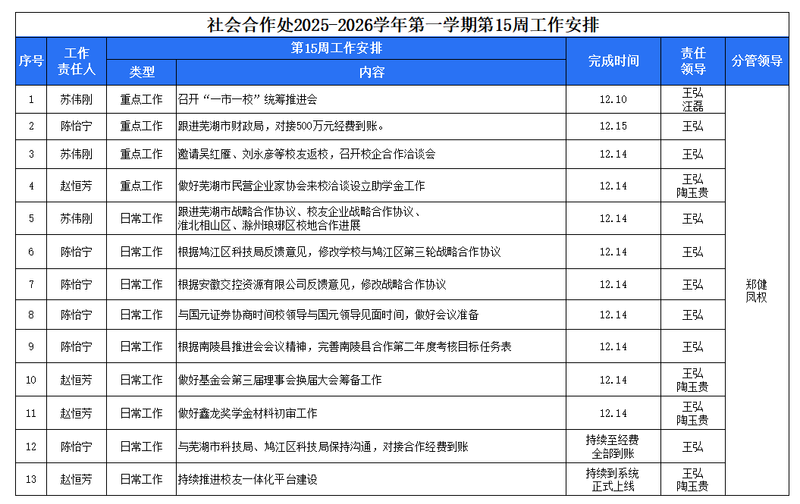 社会合作处2025-2026学年第一学期第15周工作安排

| 序号 | 工作责任人 | 第15周工作安排 |  | 完成时间 | 责任领导 | 分管领导 |
|---|---|---|---|---|---|---|
|  |  | 类型 | 内容 |  |  |  |
| 1 | 苏伟刚 | 重点工作 | 召开“一市一校”统筹推进会 | 12.10 | 王弘 汪磊 | 郑健 凤权 |
| 2 | 陈怡宁 | 重点工作 | 跟进芜湖市财政局，对接500万元经费到账。 | 12.15 | 王弘 |  |
| 3 | 苏伟刚 | 重点工作 | 邀请吴红雁、刘永彦等校友返校，召开校企合作洽谈会 | 12.14 | 王弘 |  |
| 4 | 赵恒芳 | 重点工作 | 做好芜湖市民营企业家协会来校洽谈设立助学金工作 | 12.14 | 王弘 陶玉贵 |  |
| 5 | 苏伟刚 | 日常工作 | 跟进芜湖市战略合作协议、校友企业战略合作协议、淮北相山区、滁州琅琊区校地合作进展 | 12.14 | 王弘 |  |
| 6 | 陈怡宁 | 日常工作 | 根据鸠江区科技局反馈意见，修改学校与鸠江区第三轮战略合作协议 | 12.14 | 王弘 |  |
| 7 | 陈怡宁 | 日常工作 | 根据安徽交控资源有限公司反馈意见，修改战略合作协议 | 12.14 | 王弘 |  |
| 8 | 陈怡宁 | 日常工作 | 与国元证券协商时间校领导与国元领导见面时间，做好会议准备 | 12.14 | 王弘 |  |
| 9 | 陈怡宁 | 日常工作 | 根据南陵县推进会会议精神，完善南陵县合作第二年度考核目标任务表 | 12.14 | 王弘 |  |
| 10 | 赵恒芳 | 日常工作 | 做好基金会第三届理事会换届大会筹备工作 | 12.14 | 王弘 陶玉贵 |  |
| 11 | 赵恒芳 | 日常工作 | 做好鑫龙奖学金材料初审工作 | 12.14 | 王弘 陶玉贵 |  |
| 12 | 陈怡宁 | 日常工作 | 与芜湖市科技局、鸠江区科技局保持沟通，对接合作经费到账 | 持续至经费全部到账 | 王弘 |  |
| 13 | 赵恒芳 | 日常工作 | 持续推进校友一体化平台建设 | 持续到系统正式上线 | 王弘 陶玉贵 |  |